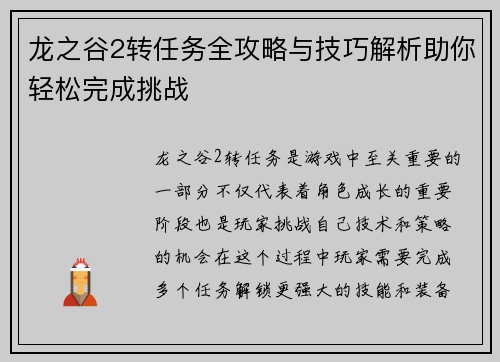 龙之谷2转任务全攻略与技巧解析助你轻松完成挑战

龙之谷2转任务是游戏中至关重要的一部分不仅代表着角色成长的重要阶段也是玩家挑战自己技术和策略的机会在这个过程中玩家需要完成多个任务解锁更强大的技能和装备